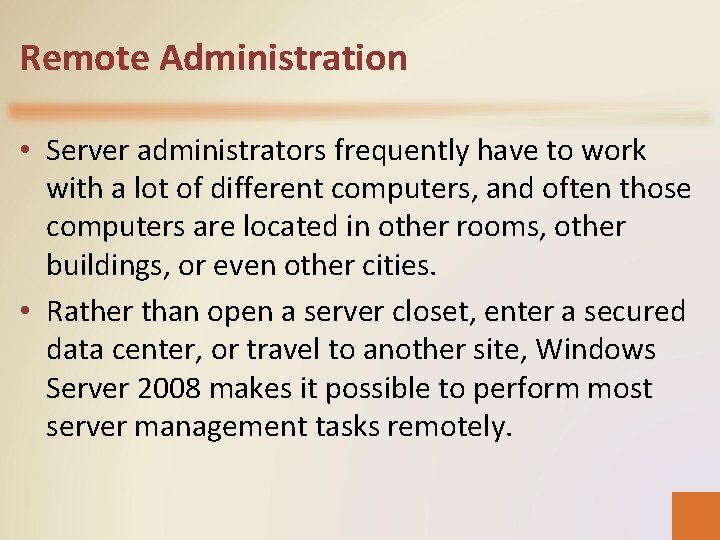 Remote Administration

• Server administrators frequently have to work with a lot of different computers, and often those computers are located in other rooms, other buildings, or even other cities.
• Rather than open a server closet, enter a secured data center, or travel to another site, Windows Server 2008 makes it possible to perform most server management tasks remotely.